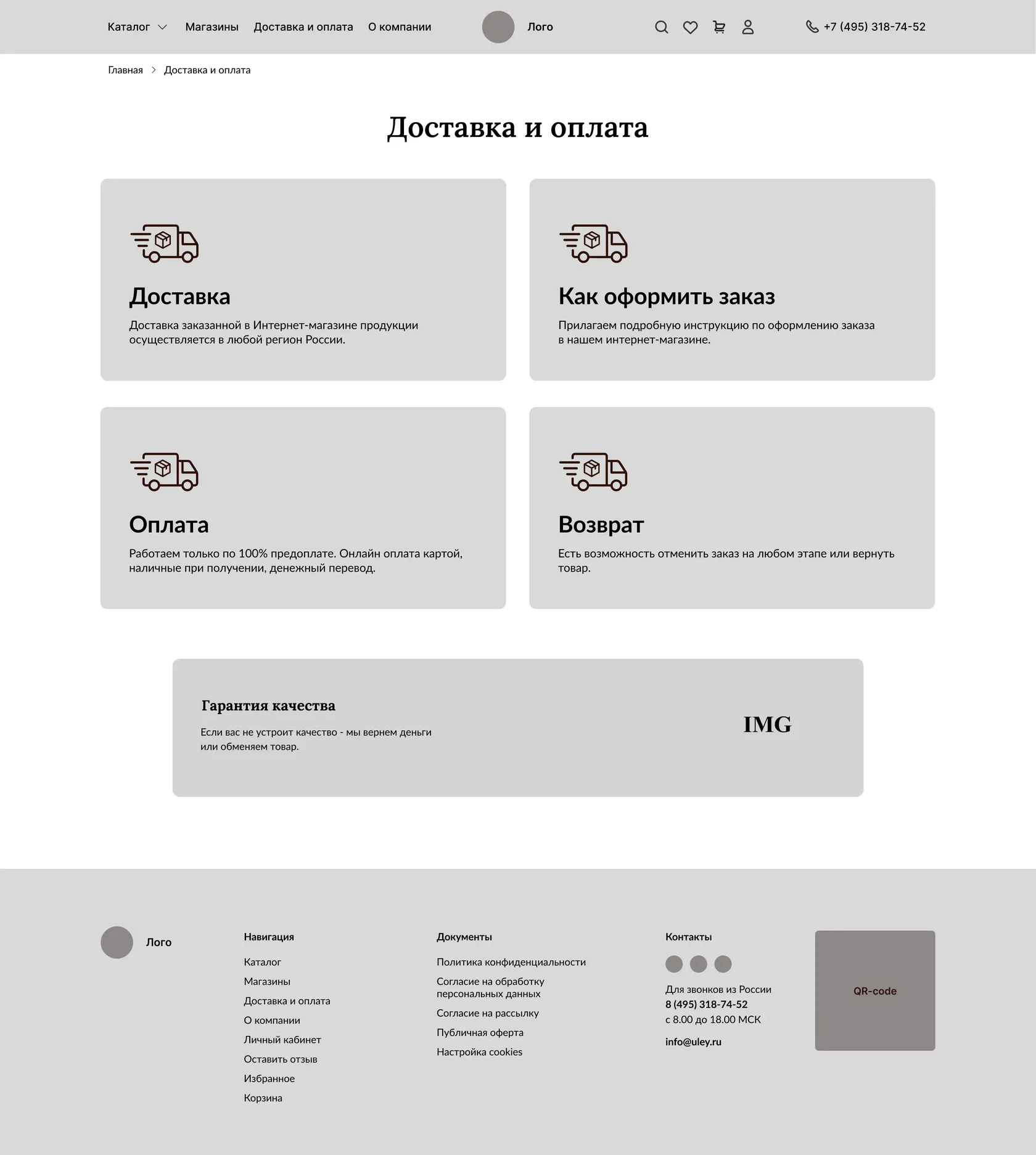 Каталог Магазины Доставка и оплата О компании Лого +7 (495) 318-74-52

Главная > Доставка и оплата

Доставка и оплата

Доставка

Доставка заказанной в Интернет-магазине продукции осуществляется в любой регион России.

Как оформить заказ

Прилагаем подробную инструкцию по оформлению заказа в нашем интернет-магазине.

Оплата

Работаем только по 100% предоплате. Онлайн оплата картой, наличные при получении, денежный перевод.

Возврат

Есть возможность отменить заказ на любом этапе или вернуть товар.

Гарантия качества

Если вас не устроит качество - мы вернем деньги или обменяем товар.

IMG

Лого

Навигация

Каталог

Магазины

Доставка и оплата

О компании

Личный кабинет

Оставить отзыв

Избранное

Корзина

Документы

Политика конфиденциальности

Согласие на обработку персональных данных

Согласие на рассылку

Публичная оферта

Настройка cookies

Контакты

Для звонков из России

8 (495) 318-74-52

с 8.00 до 18.00 МСК

info@uley.ru

QR-code